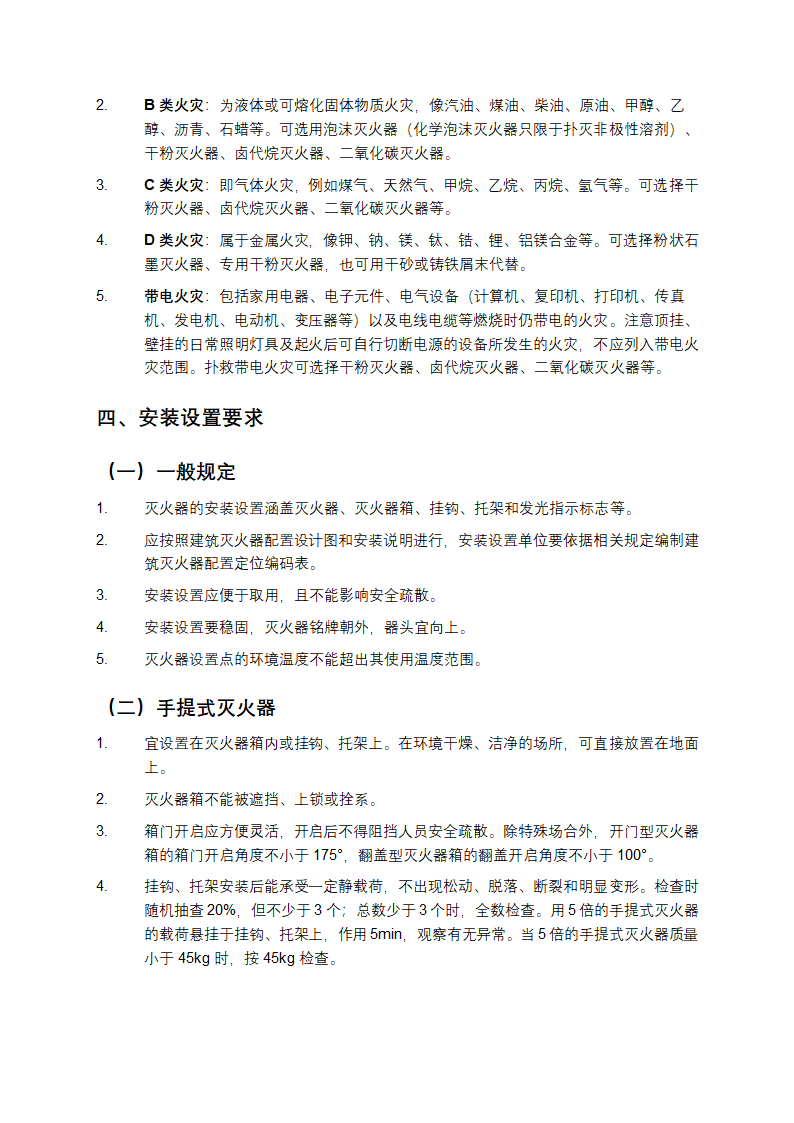 2. B 类火灾：为液体或可熔化固体物质火灾，像汽油、煤油、柴油、原油、甲醇、乙醇、沥青、石蜡等。可选用泡沫灭火器（化学泡沫灭火器只限于扑灭非极性溶剂）、干粉灭火器、卤代烷灭火器、二氧化碳灭火器。

3. C 类火灾：即气体火灾，例如煤气、天然气、甲烷、乙烷、丙烷、氢气等。可选择干粉灭火器、卤代烷灭火器、二氧化碳灭火器等。

4. D 类火灾：属于金属火灾，像钾、钠、镁、钛、锆、锂、铝镁合金等。可选择粉状石墨灭火器、专用干粉灭火器，也可用干砂或铸铁屑末代替。

5. 带电火灾：包括家用电器、电子元件、电气设备（计算机、复印机、打印机、传真机、发电机、电动机、变压器等）以及电线电缆等燃烧时仍带电的火灾。注意顶挂、壁挂的日常照明灯具及起火后可自行切断电源的设备所发生的火灾，不应列入带电火灾范围。扑救带电火灾可选择干粉灭火器、卤代烷灭火器、二氧化碳灭火器等。

四、安装设置要求

（一）一般规定

1. 灭火器的安装设置涵盖灭火器、灭火器箱、挂钩、托架和发光指示标志等。

2. 应按照建筑灭火器配置设计图和安装说明进行，安装设置单位要依据相关规定编制建筑灭火器配置定位编码表。

3. 安装设置应便于取用，且不能影响安全疏散。

4. 安装设置要稳固，灭火器铭牌朝外，器头宜向上。

5. 灭火器设置点的环境温度不能超出其使用温度范围。

（二）手提式灭火器

1. 宜设置在灭火器箱内或挂钩、托架上。在环境干燥、洁净的场所，可直接放置在地面上。

2. 灭火器箱不能被遮挡、上锁或拴系。

3. 箱门开启应方便灵活，开启后不得阻挡人员安全疏散。除特殊场合外，开门型灭火器箱的箱门开启角度不小于 175°，翻盖型灭火器箱的翻盖开启角度不小于 100°。

4. 挂钩、托架安装后能承受一定静载荷，不出现松动、脱落、断裂和明显变形。检查时随机抽查 20%，但不少于 3 个；总数少于 3 个时，全数检查。用 5 倍的手提式灭火器的载荷悬挂于挂钩、托架上，作用 5min，观察有无异常。当 5 倍的手提式灭火器质量小于 45kg 时，按 45kg 检查。